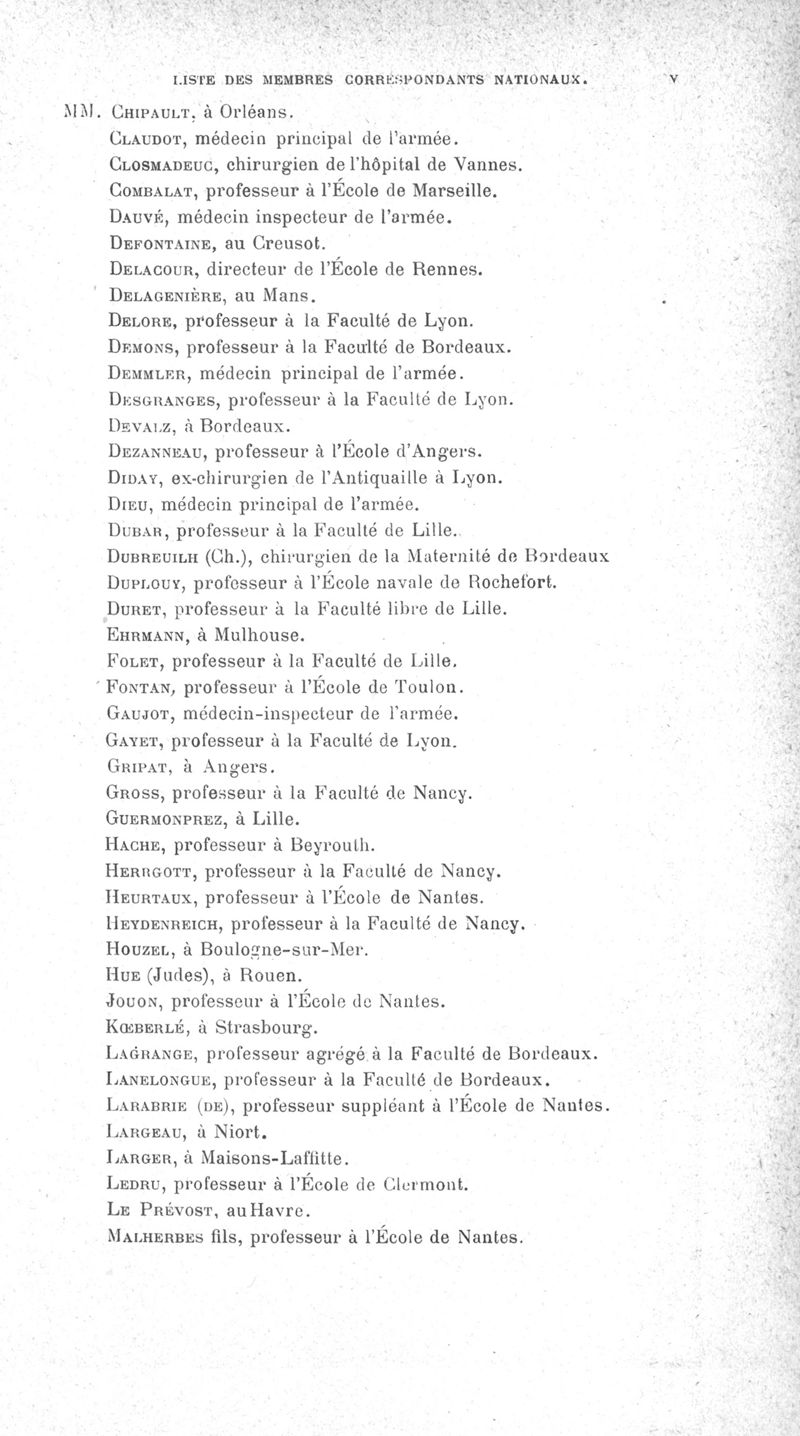 LISTE DES MEMBRES CORRESPONDANTS NATIONAUX. V

MM. Chipault, à Orléans.
Claudot, médecin principal de l'armée.
Closmadeuc, chirurgien de l'hôpital de Vannes.
Combalat, professeur à l'École de Marseille.
Dauvé, médecin inspecteur de l'armée.
Defontaine, au Creusot.
Delacour, directeur de l'École de Rennes.
Delagenière, au Mans.
Delore, professeur à la Faculté de Lyon.
Demons, professeur à la Faculté de Bordeaux.
Demmler, médecin principal de l'armée.
Desgranges, professeur à la Faculté de Lyon.
Devalz, à Bordeaux.
Dezanneau, professeur à l'École d'Angers.
Diday, ex-chirurgien de l'Antiquaille à Lyon.
Dieu, médecin principal de l'armée.
Dubar, professeur à la Faculté de Lille.
Dubreuilh (Ch.), chirurgien de la Maternité de Bordeaux
Duplouy, professeur à l'École navale de Rochefort.
Duret, professeur à la Faculté libre de Lille.
Ehrmann, à Mulhouse.
Folet, professeur à la Faculté de Lille.
Fontan, professeur à l'École de Toulon.
Gaujot, médecin-inspecteur de l'armée.
Gayet, professeur à la Faculté de Lyon.
Gripat, à Angers.
Gross, professeur à la Faculté de Nancy.
Guermonprez, à Lille.
Hache, professeur à Beyrouth.
Herrgott, professeur à la Faculté de Nancy.
Heurtaux, professeur à l'École de Nantes.
Heydenreich, professeur à la Faculté de Nancy.
Houzel, à Boulogne-sur-Mer.
Hue (Judes), à Rouen.
Jouon, professeur à l'École de Nantes.
Kœberlé, à Strasbourg.
Lagrange, professeur agrégé à la Faculté de Bordeaux.
Lanelongue, professeur à la Faculté de Bordeaux.
Larabrie (de), professeur suppléant à l'École de Nantes.
Largeau, à Niort.
Larger, à Maisons-Laffitte.
Ledru, professeur à l'École de Clermont.
Le Prévost, au Havre.
Malherbes fils, professeur à l'École de Nantes.